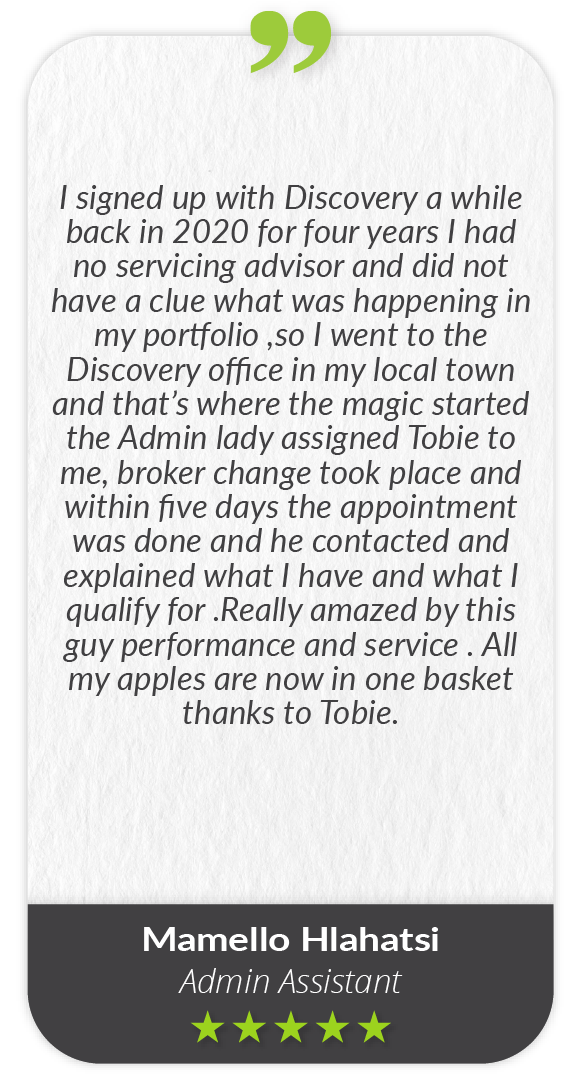 ”

I signed up with Discovery a while back in 2020 for four years I had no servicing advisor and did not have a clue what was happening in my portfolio ,so I went to the Discovery office in my local town and that’s where the magic started the Admin lady assigned Tobie to me, broker change took place and within five days the appointment was done and he contacted and explained what I have and what I qualify for .Really amazed by this guy performance and service . All my apples are now in one basket thanks to Tobie.

Mamello Hlahatsi
Admin Assistant
★★★★★